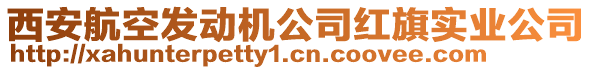 西安航空发动机公司红旗实业公司
http://xahunterpetty1.cn.coovee.com